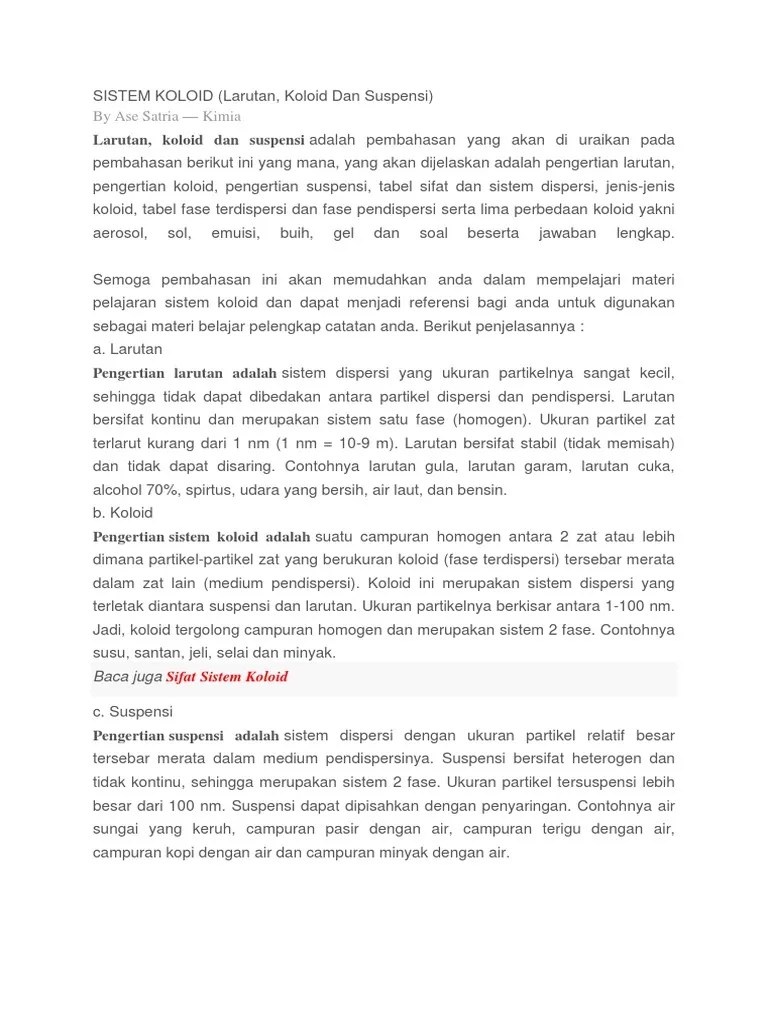 SISTEM KOLOID (Larutan, Koloid Dan Suspensi)
By Ase Satria — Kimia
Larutan, koloid dan suspensi adalah pembahasan yang akan di uraikan pada pembahasan berikut ini yang mana, yang akan dijelaskan adalah pengertian larutan, pengertian koloid, pengertian suspensi, tabel sifat dan sistem dispersi, jenis-jenis koloid, tabel fase terdispersi dan fase pendispersi serta lima perbedaan koloid yakni aerosol, sol, emuisi, buih, gel dan soal beserta jawaban lengkap.

Semoga pembahasan ini akan memudahkan anda dalam mempelajari materi pelajaran sistem koloid dan dapat menjadi referensi bagi anda untuk digunakan sebagai materi belajar pelengkap catatan anda. Berikut penjelasannya :
a. Larutan
Pengertian larutan adalah sistem dispersi yang ukuran partikelnya sangat kecil, sehingga tidak dapat dibedakan antara partikel dispersi dan pendispersi. Larutan bersifat kontinu dan merupakan sistem satu fase (homogen). Ukuran partikel zat terlarut kurang dari 1 nm (1 nm = 10-9 m). Larutan bersifat stabil (tidak memisah) dan tidak dapat disaring. Contohnya larutan gula, larutan garam, larutan cuka, alcohol 70%, spirtus, udara yang bersih, air laut, dan bensin.
b. Koloid
Pengertian sistem koloid adalah suatu campuran homogen antara 2 zat atau lebih dimana partikel-partikel zat yang berukuran koloid (fase terdispersi) tersebar merata dalam zat lain (medium pendispersi). Koloid ini merupakan sistem dispersi yang terletak diantara suspensi dan larutan. Ukuran partikelnya berkisar antara 1-100 nm. Jadi, koloid tergolong campuran homogen dan merupakan sistem 2 fase. Contohnya susu, santan, jeli, selai dan minyak.
Baca juga Sifat Sistem Koloid

c. Suspensi
Pengertian suspensi adalah sistem dispersi dengan ukuran partikel relatif besar tersebar merata dalam medium pendispersinya. Suspensi bersifat heterogen dan tidak kontinu, sehingga merupakan sistem 2 fase. Ukuran partikel tersuspensi lebih besar dari 100 nm. Suspensi dapat dipisahkan dengan penyaringan. Contohnya air sungai yang keruh, campuran pasir dengan air, campuran terigu dengan air, campuran kopi dengan air dan campuran minyak dengan air.